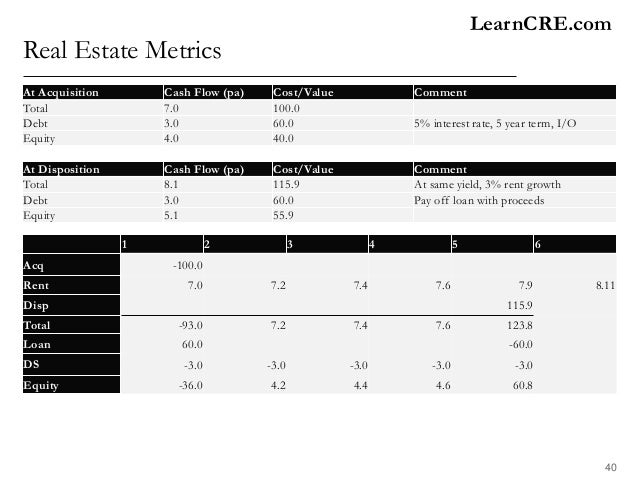 LearnCRE.com

Real Estate Metrics

| At Acquisition | Cash Flow (pa) | Cost/Value | Comment |
|---|---|---|---|
| Total | 7.0 | 100.0 | |
| Debt | 3.0 | 60.0 | 5% interest rate, 5 year term, I/O |
| Equity | 4.0 | 40.0 | |

| At Disposition | Cash Flow (pa) | Cost/Value | Comment |
|---|---|---|---|
| Total | 8.1 | 115.9 | At same yield, 3% rent growth |
| Debt | 3.0 | 60.0 | Pay off loan with proceeds |
| Equity | 5.1 | 55.9 | |

| | 1 | 2 | 3 | 4 | 5 | 6 |
|---|---|---|---|---|---|---|
| Acq | -100.0 | | | | | |
| Rent | 7.0 | 7.2 | 7.4 | 7.6 | 7.9 | 8.11 |
| Disp | | | | | 115.9 | |
| Total | -93.0 | 7.2 | 7.4 | 7.6 | 123.8 | |
| Loan | 60.0 | | | | -60.0 | |
| DS | -3.0 | -3.0 | -3.0 | -3.0 | -3.0 | |
| Equity | -36.0 | 4.2 | 4.4 | 4.6 | 60.8 | |

40